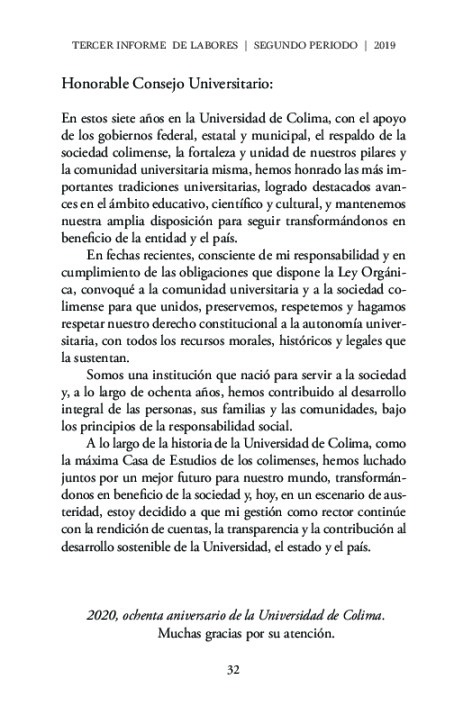 TERCER INFORME DE LABORES | SEGUNDO PERIODO | 2019

Honorable Consejo Universitario:

En estos siete años en la Universidad de Colima, con el apoyo de los gobiernos federal, estatal y municipal, el respaldo de la sociedad colimense, la fortaleza y unidad de nuestros pilares y la comunidad universitaria misma, hemos honrado las más importantes tradiciones universitarias, logrado destacados avances en el ámbito educativo, científico y cultural, y mantenemos nuestra amplia disposición para seguir transformándonos en beneficio de la entidad y el país.

En fechas recientes, consciente de mi responsabilidad y en cumplimiento de las obligaciones que dispone la Ley Orgánica, convoqué a la comunidad universitaria y a la sociedad colimense para que unidos, preservemos, respetemos y hagamos respetar nuestro derecho constitucional a la autonomía universitaria, con todos los recursos morales, históricos y legales que la sustentan.

Somos una institución que nació para servir a la sociedad y, a lo largo de ochenta años, hemos contribuido al desarrollo integral de las personas, sus familias y las comunidades, bajo los principios de la responsabilidad social.

A lo largo de la historia de la Universidad de Colima, como la máxima Casa de Estudios de los colimenses, hemos luchado juntos por un mejor futuro para nuestro mundo, transformándonos en beneficio de la sociedad y, hoy, en un escenario de austeridad, estoy decidido a que mi gestión como rector continúe con la rendición de cuentas, la transparencia y la contribución al desarrollo sostenible de la Universidad, el estado y el país.

2020, ochenta aniversario de la Universidad de Colima.
Muchas gracias por su atención.

32